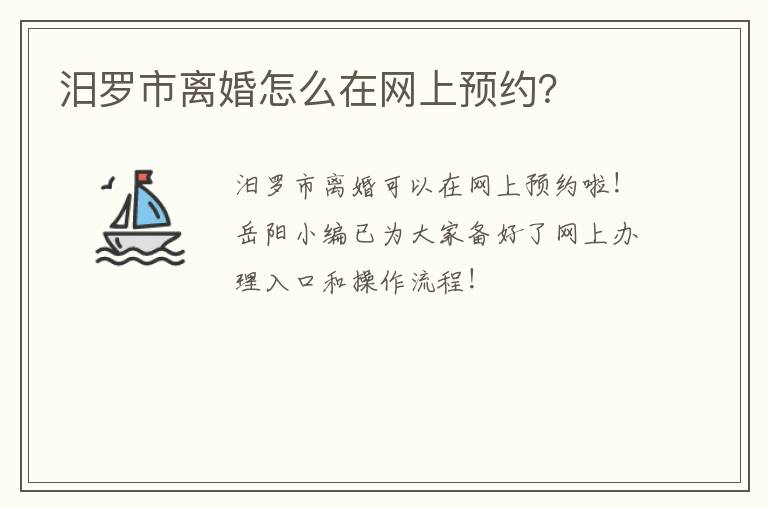 汨罗市离婚怎么在网上预约？

汨罗市离婚可以在网上预约啦！岳阳小编已为大家备好了网上办理入口和操作流程！